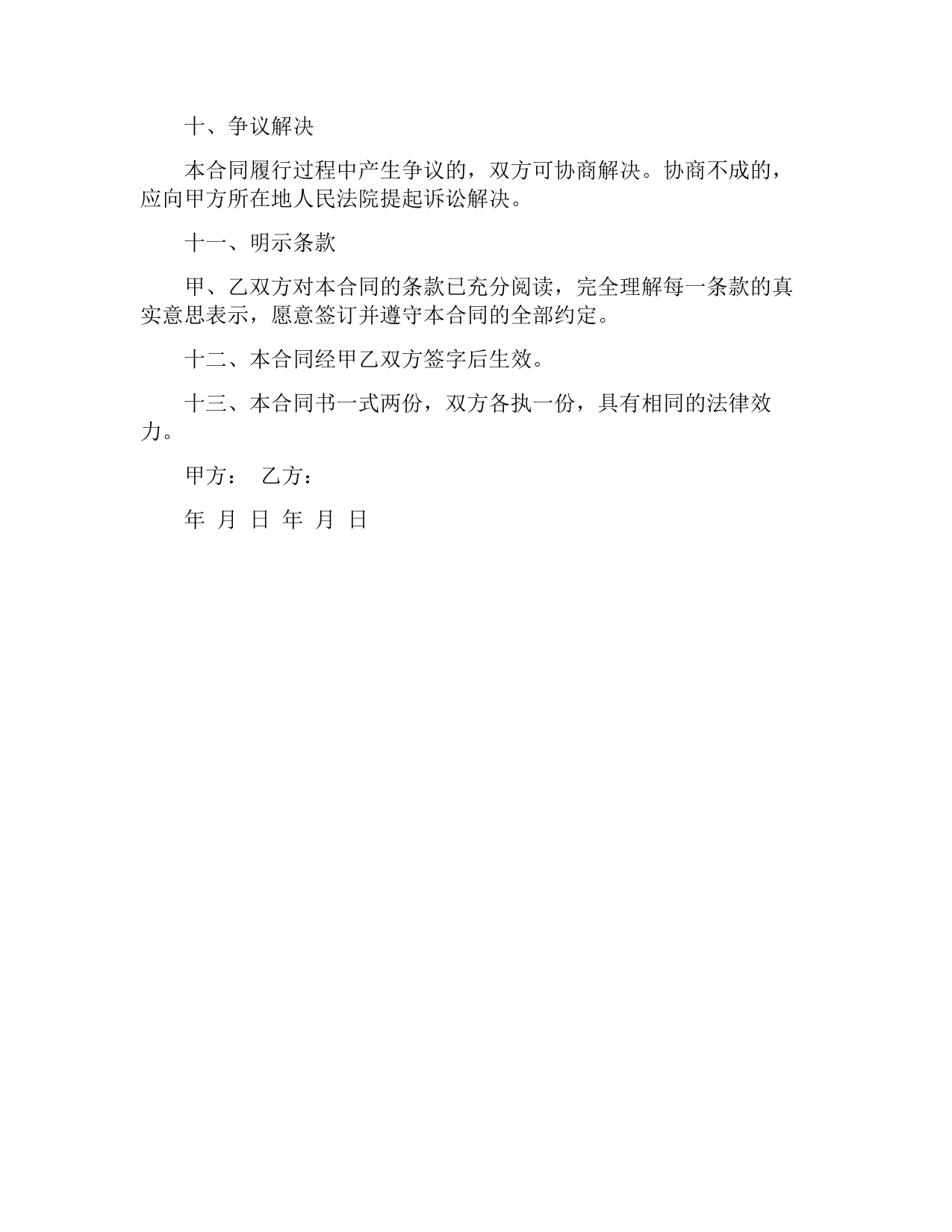 十、争议解决

本合同履行过程中产生争议的，双方可协商解决。协商不成的，应向甲方所在地人民法院提起诉讼解决。

十一、明示条款

甲、乙双方对本合同的条款已充分阅读，完全理解每一条款的真实意思表示，愿意签订并遵守本合同的全部约定。

十二、本合同经甲乙双方签字后生效。

十三、本合同书一式两份，双方各执一份，具有相同的法律效力。

甲方： 乙方：

年 月 日 年 月 日